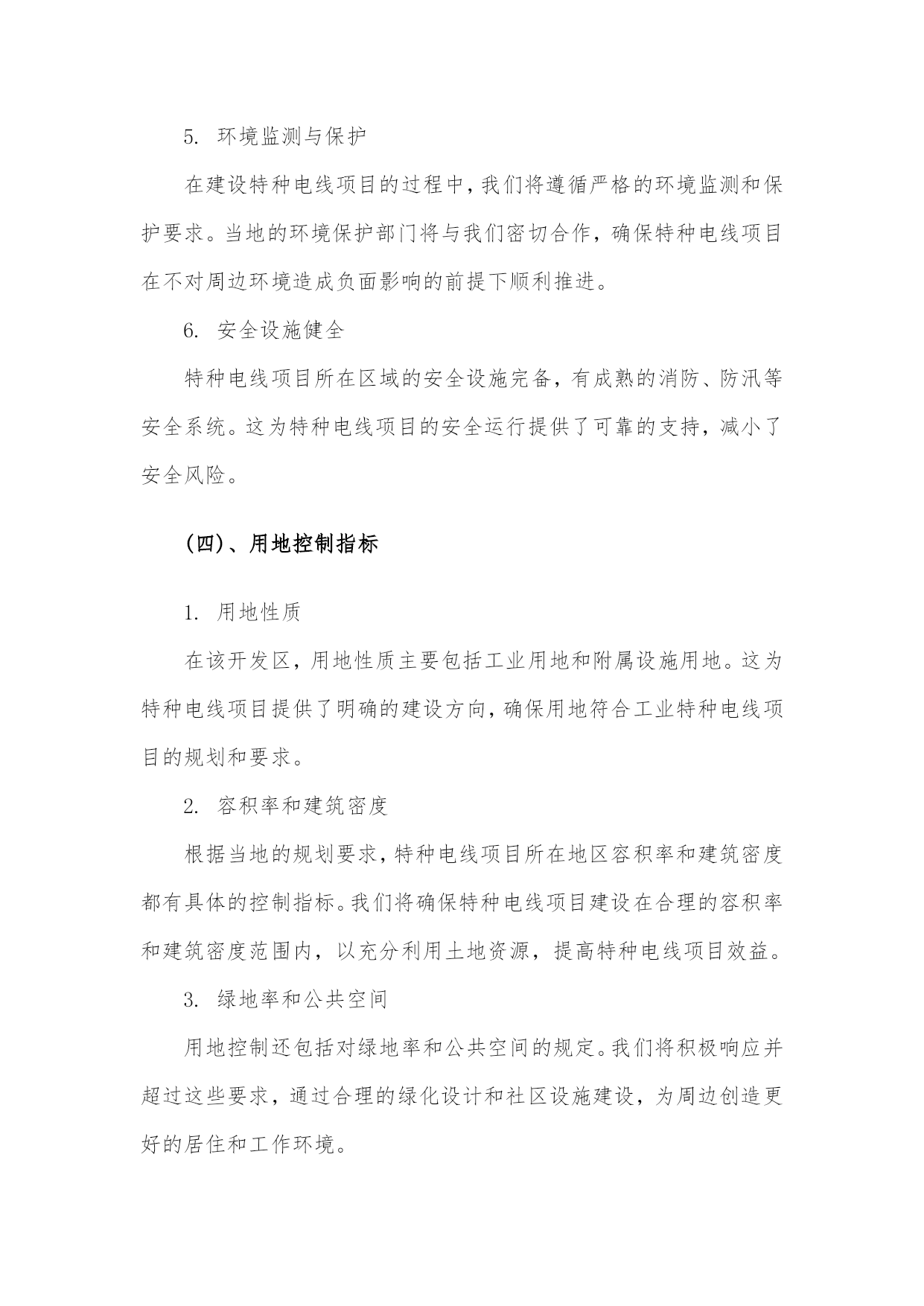 5. 环境监测与保护

在建设特种电线项目的过程中，我们将遵循严格的环境监测和保护要求。当地的环境保护部门将与我们密切合作，确保特种电线项目在不对周边环境造成负面影响的前提下顺利推进。

6. 安全设施健全

特种电线项目所在区域的安全设施完备，有成熟的消防、防汛等安全系统。这为特种电线项目的安全运行提供了可靠的支持，减小了安全风险。

（四）、用地控制指标

1. 用地性质

在该开发区，用地性质主要包括工业用地和附属设施用地。这为特种电线项目提供了明确的建设方向，确保用地符合工业特种电线项目的规划和要求。

2. 容积率和建筑密度

根据当地的规划要求，特种电线项目所在地区容积率和建筑密度都有具体的控制指标。我们将确保特种电线项目建设在合理的容积率和建筑密度范围内，以充分利用土地资源，提高特种电线项目效益。

3. 绿地率和公共空间

用地控制还包括对绿地率和公共空间的规定。我们将积极响应并超过这些要求，通过合理的绿化设计和社区设施建设，为周边创造更好的居住和工作环境。